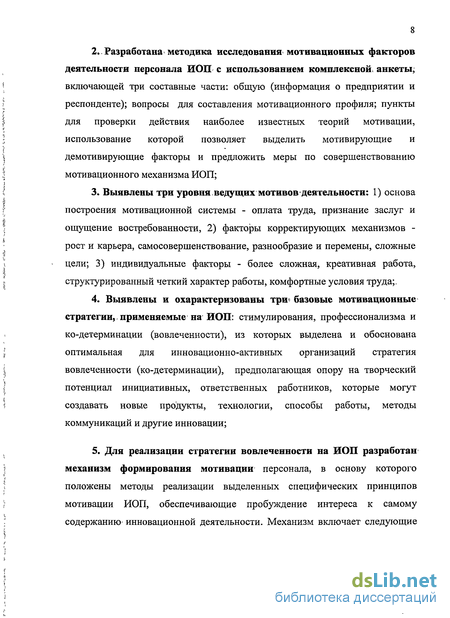 8

2. Разработана методика исследования мотивационных факторов деятельности персонала ИОП с использованием комплексной анкеты, включающей три составные части: общую (информация о предприятии и респонденте); вопросы для составления мотивационного профиля; пункты для проверки действия наиболее известных теорий мотивации, использование которой позволяет выделить мотивирующие и демотивирующие факторы и предложить меры по совершенствованию мотивационного механизма ИОП;

3. Выявлены три уровня ведущих мотивов деятельности: 1) основа построения мотивационной системы - оплата труда, признание заслуг и ощущение востребованности, 2) факторы корректирующих механизмов - рост и карьера, самосовершенствование, разнообразие и перемены, сложные цели; 3) индивидуальные факторы - более сложная, креативная работа, структурированный четкий характер работы, комфортные условия труда;

4. Выявлены и охарактеризованы три базовые мотивационные стратегии, применяемые на ИОП: стимулирования, профессионализма и ко-детерминации (вовлеченности), из которых выделена и обоснована оптимальная для инновационно-активных организаций стратегия вовлеченности (ко-детерминации), предполагающая опору на творческий потенциал инициативных, ответственных работников, которые могут создавать новые продукты, технологии, способы работы, методы коммуникаций и другие инновации;

5. Для реализации стратегии вовлеченности на ИОП разработан механизм формирования мотивации персонала, в основу которого положены методы реализации выделенных специфических принципов мотивации ИОП, обеспечивающие пробуждение интереса к самому содержанию инновационной деятельности. Механизм включает следующие

dsLib.net
библиотека диссертаций